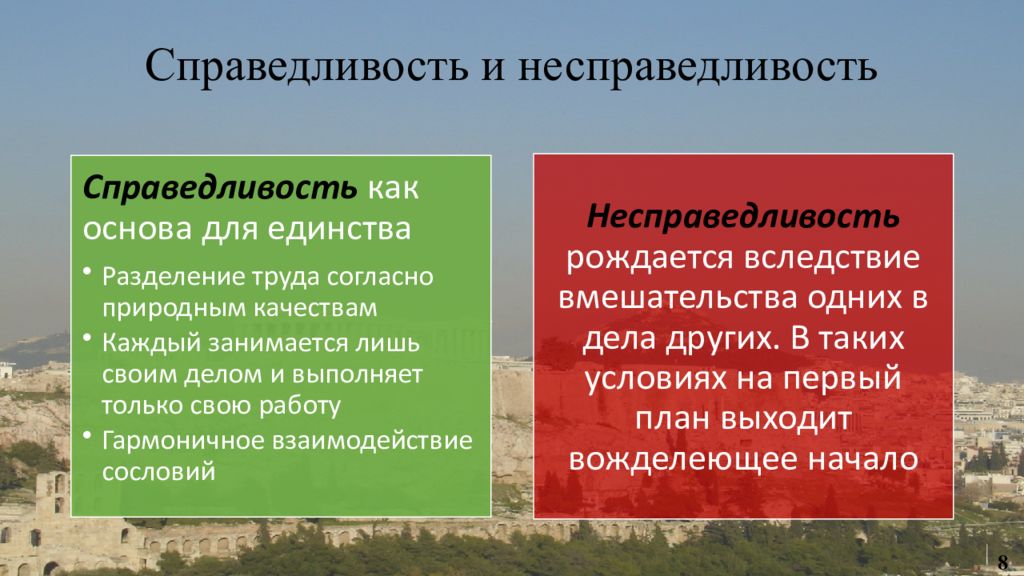 Справедливость и несправедливость

Справедливость как основа для единства

• Разделение труда согласно природным качествам
• Каждый занимается лишь своим делом и выполняет только свою работу
• Гармоничное взаимодействие сословий

Несправедливость рождается вследствие вмешательства одних в дела других. В таких условиях на первый план выходит вожделеющее начало

8